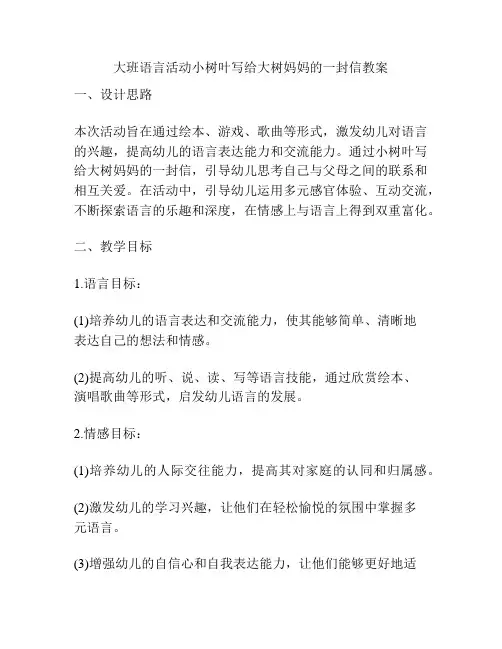 大班语言活动小树叶写给大树妈妈的一封信教案

一、设计思路

本次活动旨在通过绘本、游戏、歌曲等形式，激发幼儿对语言的兴趣，提高幼儿的语言表达能力和交流能力。通过小树叶写给大树妈妈的一封信，引导幼儿思考自己与父母之间的联系和相互关爱。在活动中，引导幼儿运用多元感官体验、互动交流，不断探索语言的乐趣和深度，在情感上与语言上得到双重富化。

二、教学目标

1.语言目标：

(1)培养幼儿的语言表达和交流能力，使其能够简单、清晰地表达自己的想法和情感。

(2)提高幼儿的听、说、读、写等语言技能，通过欣赏绘本、演唱歌曲等形式，启发幼儿语言的发展。

2.情感目标：

(1)培养幼儿的人际交往能力，提高其对家庭的认同和归属感。

(2)激发幼儿的学习兴趣，让他们在轻松愉悦的氛围中掌握多元语言。

(3)增强幼儿的自信心和自我表达能力，让他们能够更好地适